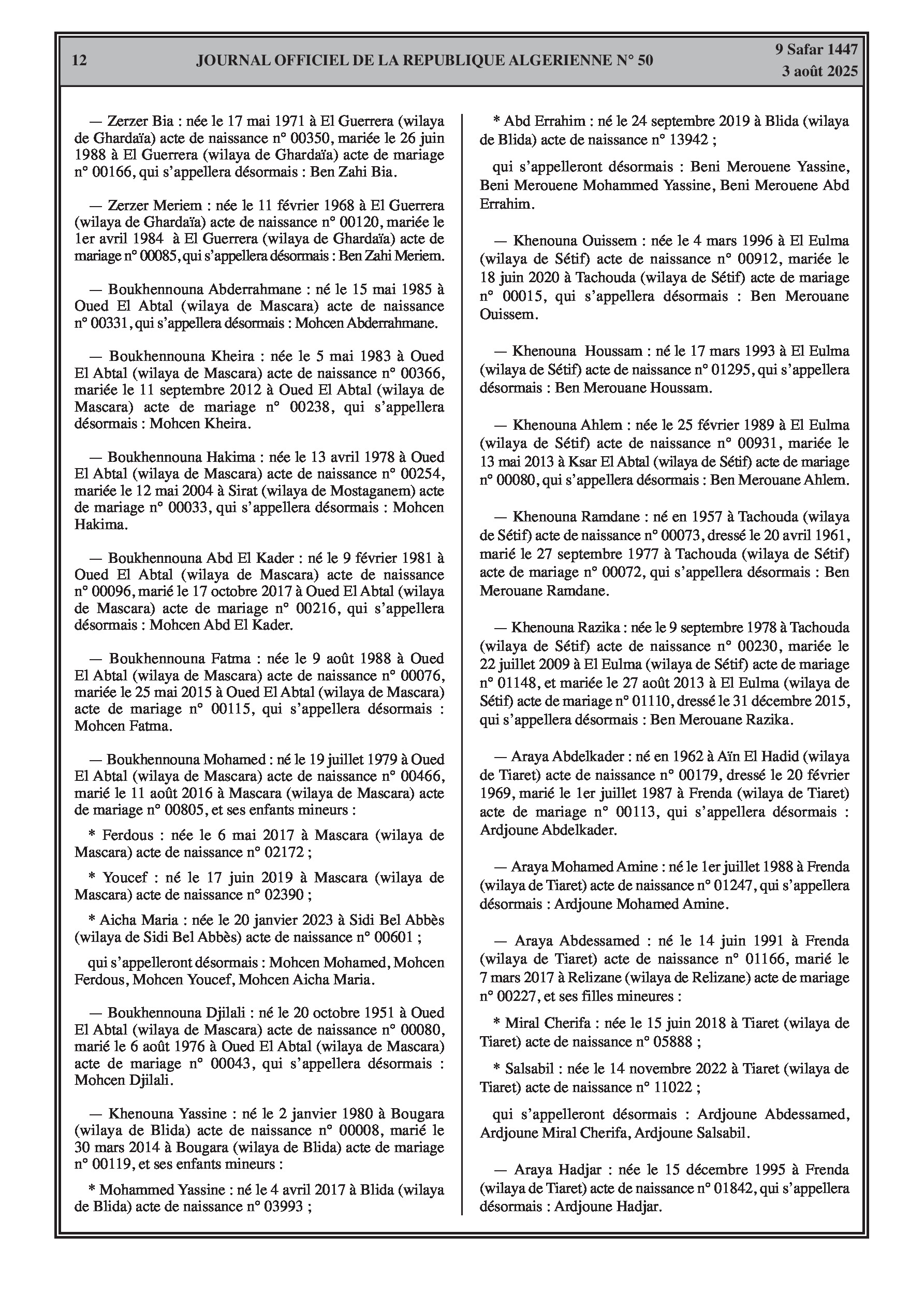 12 JOURNAL OFFICIEL DE LA REPUBLIQUE ALGERIENNE N° 50 9 Safar 1447
3 août 2025

— Zerzer Bia : née le 17 mai 1971 à El Guerrera (wilaya de Ghardaïa) acte de naissance n° 00350, mariée le 26 juin 1988 à El Guerrera (wilaya de Ghardaïa) acte de mariage n° 00166, qui s'appellera désormais : Ben Zahi Bia.

— Zerzer Meriem : née le 11 février 1968 à El Guerrera (wilaya de Ghardaïa) acte de naissance n° 00120, mariée le 1er avril 1984 à El Guerrera (wilaya de Ghardaïa) acte de mariage n° 00085, qui s'appellera désormais : Ben Zahi Meriem.

— Boukhennouna Abderrahmane : né le 15 mai 1985 à Oued El Abtal (wilaya de Mascara) acte de naissance n° 00331, qui s'appellera désormais : Mohcen Abderrahmane.

— Boukhennouna Kheira : née le 5 mai 1983 à Oued El Abtal (wilaya de Mascara) acte de naissance n° 00366, mariée le 11 septembre 2012 à Oued El Abtal (wilaya de Mascara) acte de mariage n° 00238, qui s'appellera désormais : Mohcen Kheira.

— Boukhennouna Hakima : née le 13 avril 1978 à Oued El Abtal (wilaya de Mascara) acte de naissance n° 00254, mariée le 12 mai 2004 à Sirat (wilaya de Mostaganem) acte de mariage n° 00033, qui s'appellera désormais : Mohcen Hakima.

— Boukhennouna Abd El Kader : né le 9 février 1981 à Oued El Abtal (wilaya de Mascara) acte de naissance n° 00096, marié le 17 octobre 2017 à Oued El Abtal (wilaya de Mascara) acte de mariage n° 00216, qui s'appellera désormais : Mohcen Abd El Kader.

— Boukhennouna Fatma : née le 9 août 1988 à Oued El Abtal (wilaya de Mascara) acte de naissance n° 00076, mariée le 25 mai 2015 à Oued El Abtal (wilaya de Mascara) acte de mariage n° 00115, qui s'appellera désormais : Mohcen Fatma.

— Boukhennouna Mohamed : né le 19 juillet 1979 à Oued El Abtal (wilaya de Mascara) acte de naissance n° 00466, marié le 11 août 2016 à Mascara (wilaya de Mascara) acte de mariage n° 00805, et ses enfants mineurs :

* Ferdous : née le 6 mai 2017 à Mascara (wilaya de Mascara) acte de naissance n° 02172 ;

* Youcef : né le 17 juin 2019 à Mascara (wilaya de Mascara) acte de naissance n° 02390 ;

* Aicha Maria : née le 20 janvier 2023 à Sidi Bel Abbès (wilaya de Sidi Bel Abbès) acte de naissance n° 00601 ;

qui s'appelleront désormais : Mohcen Mohamed, Mohcen Ferdous, Mohcen Youcef, Mohcen Aicha Maria.

— Boukhennouna Djilali : né le 20 octobre 1951 à Oued El Abtal (wilaya de Mascara) acte de naissance n° 00080, marié le 6 août 1976 à Oued El Abtal (wilaya de Mascara) acte de mariage n° 00043, qui s'appellera désormais : Mohcen Djilali.

— Khenouna Yassine : né le 2 janvier 1980 à Bougara (wilaya de Blida) acte de naissance n° 00008, marié le 30 mars 2014 à Bougara (wilaya de Blida) acte de mariage n° 00119, et ses enfants mineurs :

* Mohammed Yassine : né le 4 avril 2017 à Blida (wilaya de Blida) acte de naissance n° 03993 ;

* Abd Errahim : né le 24 septembre 2019 à Blida (wilaya de Blida) acte de naissance n° 13942 ;

qui s'appelleront désormais : Beni Merouene Yassine, Beni Merouene Mohammed Yassine, Beni Merouene Abd Errahim.

— Khenouna Ouissem : née le 4 mars 1996 à El Eulma (wilaya de Sétif) acte de naissance n° 00912, mariée le 18 juin 2020 à Tachouda (wilaya de Sétif) acte de mariage n° 00015, qui s'appellera désormais : Ben Merouane Ouissem.

— Khenouna Houssam : né le 17 mars 1993 à El Eulma (wilaya de Sétif) acte de naissance n° 01295, qui s'appellera désormais : Ben Merouane Houssam.

— Khenouna Ahlem : née le 25 février 1989 à El Eulma (wilaya de Sétif) acte de naissance n° 00931, mariée le 13 mai 2013 à Ksar El Abtal (wilaya de Sétif) acte de mariage n° 00080, qui s'appellera désormais : Ben Merouane Ahlem.

— Khenouna Ramdane : né en 1957 à Tachouda (wilaya de Sétif) acte de naissance n° 00073, dressé le 20 avril 1961, marié le 27 septembre 1977 à Tachouda (wilaya de Sétif) acte de mariage n° 00072, qui s'appellera désormais : Ben Merouane Ramdane.

— Khenouna Razika : née le 9 septembre 1978 à Tachouda (wilaya de Sétif) acte de naissance n° 00230, mariée le 22 juillet 2009 à El Eulma (wilaya de Sétif) acte de mariage n° 01148, et mariée le 27 août 2013 à El Eulma (wilaya de Sétif) acte de mariage n° 01110, dressé le 31 décembre 2015, qui s'appellera désormais : Ben Merouane Razika.

— Araya Abdelkader : né en 1962 à Aïn El Hadid (wilaya de Tiaret) acte de naissance n° 00179, dressé le 20 février 1969, marié le 1er juillet 1987 à Frenda (wilaya de Tiaret) acte de mariage n° 00113, qui s'appellera désormais : Ardjoune Abdelkader.

— Araya Mohamed Amine : né le 1er juillet 1988 à Frenda (wilaya de Tiaret) acte de naissance n° 01247, qui s'appellera désormais : Ardjoune Mohamed Amine.

— Araya Abdessamed : né le 14 juin 1991 à Frenda (wilaya de Tiaret) acte de naissance n° 01166, marié le 7 mars 2017 à Relizane (wilaya de Relizane) acte de mariage n° 00227, et ses filles mineures :

* Miral Cherifa : née le 15 juin 2018 à Tiaret (wilaya de Tiaret) acte de naissance n° 05888 ;

* Salsabil : née le 14 novembre 2022 à Tiaret (wilaya de Tiaret) acte de naissance n° 11022 ;

qui s'appelleront désormais : Ardjoune Abdessamed, Ardjoune Miral Cherifa, Ardjoune Salsabil.

— Araya Hadjar : née le 15 décembre 1995 à Frenda (wilaya de Tiaret) acte de naissance n° 01842, qui s'appellera désormais : Ardjoune Hadjar.